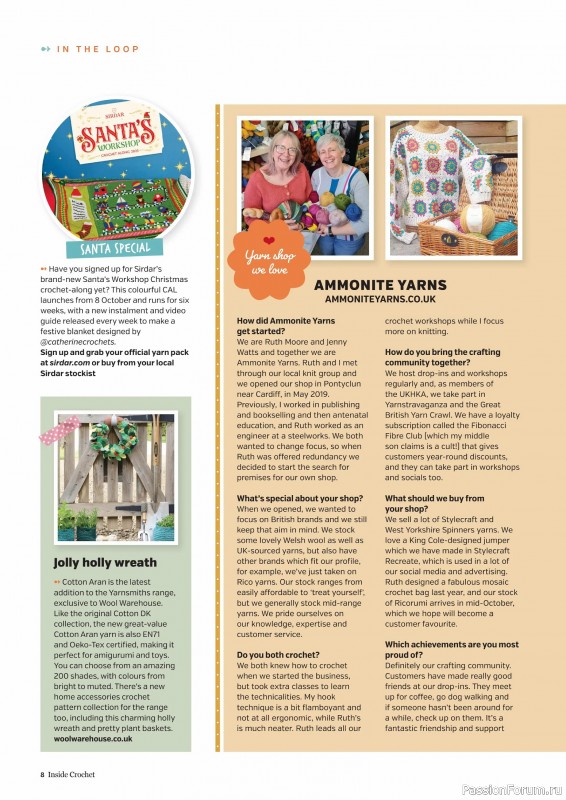 IN THE LOOP

SIRDAR
SANTA'S WORKSHOP
CROCHET ALONG 2021

SANTA SPECIAL

Have you signed up for Sirdar's brand-new Santa's Workshop Christmas crochet-along yet? This colourful CAL launches from 8 October and runs for six weeks, with a new instalment and video guide released every week to make a festive blanket designed by @catherinecrochets.
Sign up and grab your official yarn pack at sirdar.com or buy from your local Sirdar stockist

Jolly holly wreath

Cotton Aran is the latest addition to the Yarnsmiths range, exclusive to Wool Warehouse. Like the original Cotton DK collection, the new great-value Cotton Aran yarn is also EN71 and Oeko-Tex certified, making it perfect for amigurumi and toys. You can choose from an amazing 200 shades, with colours from bright to muted. There's a new home accessories crochet pattern collection for the range too, including this charming holly wreath and pretty plant baskets.
woolwarehouse.co.uk

Yarn shop we love

AMMONITE YARNS
AMMONITEYARNS.CO.UK

How did Ammonite Yarns get started?
We are Ruth Moore and Jenny Watts and together we are Ammonite Yarns. Ruth and I met through our local knit group and we opened our shop in Pontyclun near Cardiff, in May 2019. Previously, I worked in publishing and bookselling and then antenatal education, and Ruth worked as an engineer at a steelworks. We both wanted to change focus, so when Ruth was offered redundancy we decided to start the search for premises for our own shop.

What's special about your shop?
When we opened, we wanted to focus on British brands and we still keep that aim in mind. We stock some lovely Welsh wool as well as UK-sourced yarns, but also have other brands which fit our profile, for example, we've just taken on Rico yarns. Our stock ranges from easily affordable to 'treat yourself', but we generally stock mid-range yarns. We pride ourselves on our knowledge, expertise and customer service.

Do you both crochet?
We both knew how to crochet when we started the business, but took extra classes to learn the technicalities. My hook technique is a bit flamboyant and not at all ergonomic, while Ruth's is much neater. Ruth leads all our crochet workshops while I focus more on knitting.

How do you bring the crafting community together?
We host drop-ins and workshops regularly and, as members of the UKHKA, we take part in Yarnstravaganza and the Great British Yarn Crawl. We have a loyalty subscription called the Fibonacci Fibre Club (which my middle son claims is a cult!) that gives customers year-round discounts, and they can take part in workshops and socials too.

What should we buy from your shop?
We sell a lot of Stylecraft and West Yorkshire Spinners yarns. We love a King Cole-designed jumper which we have made in Stylecraft Recreate, which is used in a lot of our social media and advertising. Ruth designed a fabulous mosaic crochet bag last year, and our stock of Ricorumi arrives in mid-October, which we hope will become a customer favourite.

Which achievements are you most proud of?
Definitely our crafting community. Customers have made really good friends at our drop-ins. They meet up for coffee, go dog walking and if someone hasn't been around for a while, check up on them. It's a fantastic friendship and support

8 Inside Crochet

PassionForum.ru